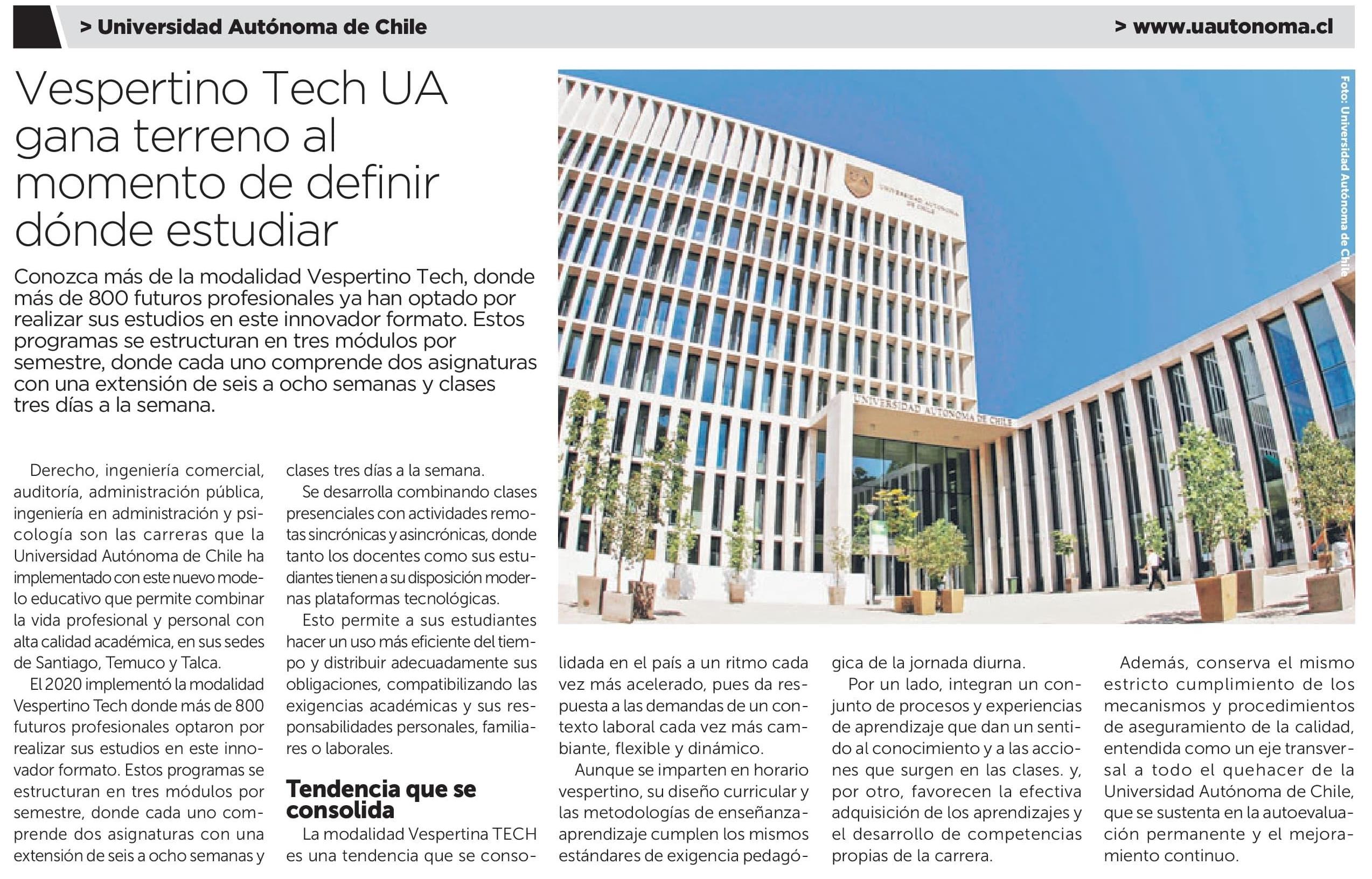 > Universidad Autónoma de Chile

> www.uautonoma.cl

Vespertino Tech UA gana terreno al momento de definir dónde estudiar

Conozca más de la modalidad Vespertino Tech, donde más de 800 futuros profesionales ya han optado por realizar sus estudios en este innovador formato. Estos programas se estructuran en tres módulos por semestre, donde cada uno comprende dos asignaturas con una extensión de seis a ocho semanas y clases tres días a la semana.

Foto: Universidad Autónoma de Chile

UNIVERSIDAD AUTÓNOMA DE CHILE

UNIVERSIDAD AUTÓNOMA DE CHILE

Derecho, ingeniería comercial, auditoría, administración pública, ingeniería en administración y psicología son las carreras que la Universidad Autónoma de Chile ha implementado con este nuevo modelo educativo que permite combinar la vida profesional y personal con alta calidad académica, en sus sedes de Santiago, Temuco y Talca.

El 2020 implementó la modalidad Vespertino Tech donde más de 800 futuros profesionales optaron por realizar sus estudios en este innovador formato. Estos programas se estructuran en tres módulos por semestre, donde cada uno comprende dos asignaturas con una extensión de seis a ocho semanas y clases tres días a la semana.

Se desarrolla combinando clases presenciales con actividades remotas sincrónicas y asincrónicas, donde tanto los docentes como sus estudiantes tienen a su disposición modernas plataformas tecnológicas.

Esto permite a sus estudiantes hacer un uso más eficiente del tiempo y distribuir adecuadamente sus obligaciones, compatibilizando las exigencias académicas y sus responsabilidades personales, familiares o laborales.

Tendencia que se consolida

La modalidad Vespertina TECH es una tendencia que se consolidada en el país a un ritmo cada vez más acelerado, pues da respuesta a las demandas de un contexto laboral cada vez más cambiante, flexible y dinámico.

Aunque se imparten en horario vespertino, su diseño curricular y las metodologías de enseñanza-aprendizaje cumplen los mismos estándares de exigencia pedagógica de la jornada diurna.

Por un lado, integran un conjunto de procesos y experiencias de aprendizaje que dan un sentido al conocimiento y a las acciones que surgen en las clases. y, por otro, favorecen la efectiva adquisición de los aprendizajes y el desarrollo de competencias propias de la carrera.

Además, conserva el mismo estricto cumplimiento de los mecanismos y procedimientos de aseguramiento de la calidad, entendida como un eje transversal a todo el quehacer de la Universidad Autónoma de Chile, que se sustenta en la autoevaluación permanente y el mejoramiento continuo.